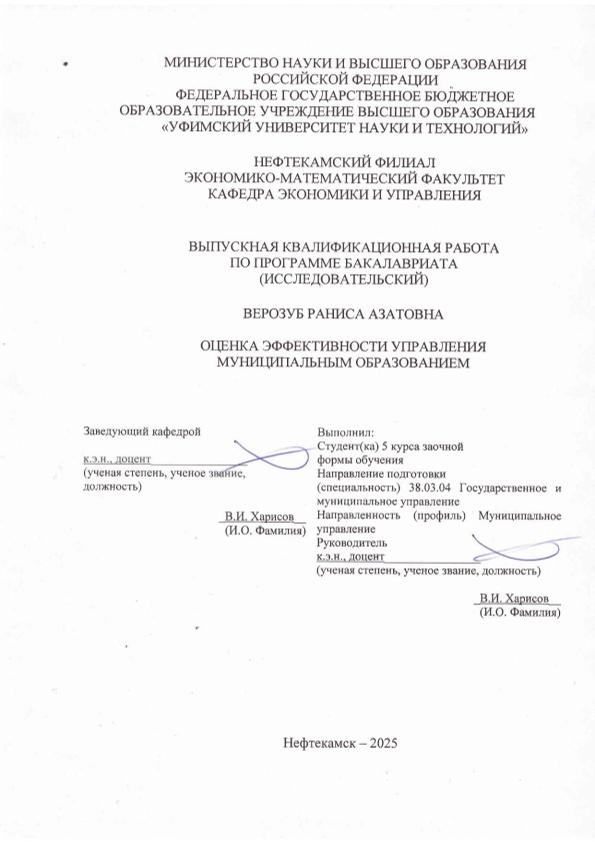 МИНИСТЕРСТВО НАУКИ И ВЫСШЕГО ОБРАЗОВАНИЯ
РОССИЙСКОЙ ФЕДЕРАЦИИ
ФЕДЕРАЛЬНОЕ ГОСУДАРСТВЕННОЕ БЮДЖЕТНОЕ
ОБРАЗОВАТЕЛЬНОЕ УЧРЕЖДЕНИЕ ВЫСШЕГО ОБРАЗОВАНИЯ
«УФИМСКИЙ УНИВЕРСИТЕТ НАУКИ И ТЕХНОЛОГИЙ»

НЕФТЕКАМСКИЙ ФИЛИАЛ
ЭКОНОМИКО-МАТЕМАТИЧЕСКИЙ ФАКУЛЬТЕТ
КАФЕДРА ЭКОНОМИКИ И УПРАВЛЕНИЯ

ВЫПУСКНАЯ КВАЛИФИКАЦИОННАЯ РАБОТА
ПО ПРОГРАММЕ БАКАЛАВРИАТА
(ИССЛЕДОВАТЕЛЬСКИЙ)

ВЕРОЗУБ РАНИСА АЗАТОВНА

ОЦЕНКА ЭФФЕКТИВНОСТИ УПРАВЛЕНИЯ
МУНИЦИПАЛЬНЫМ ОБРАЗОВАНИЕМ

Заведующий кафедрой

к.э.н., доцент
(ученая степень, ученое звание, должность)

В.И. Харисов
(И.О. Фамилия)

Выполнил:
Студент(ка) 5 курса заочной формы обучения
Направление подготовки (специальность) 38.03.04 Государственное и муниципальное управление
Направленность (профиль) Муниципальное управление
Руководитель
к.э.н., доцент
(ученая степень, ученое звание, должность)

В.И. Харисов
(И.О. Фамилия)

Нефтекамск – 2025